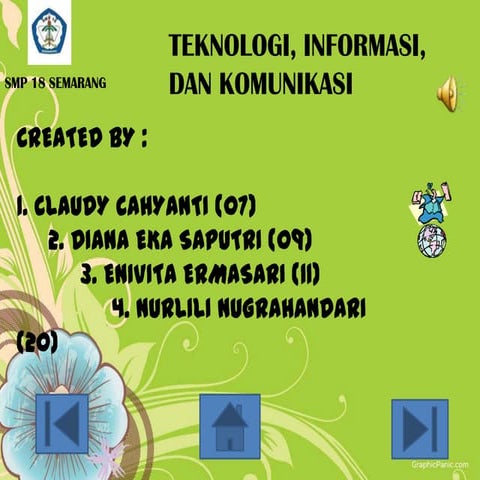 SMP 18 SEMARANG

TEKNOLOGI, INFORMASI, DAN KOMUNIKASI

CREATED BY :

1. CLAUDY CAHYANTI (07)
2. DIANA EKA SAPUTRI (09)
3. ENIVITA ERMASARI (11)
4. NURLILI NUGRAHANDARI (20)

GraphicPanic.com